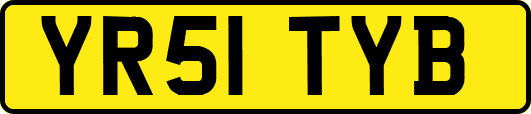 YR51 TYB